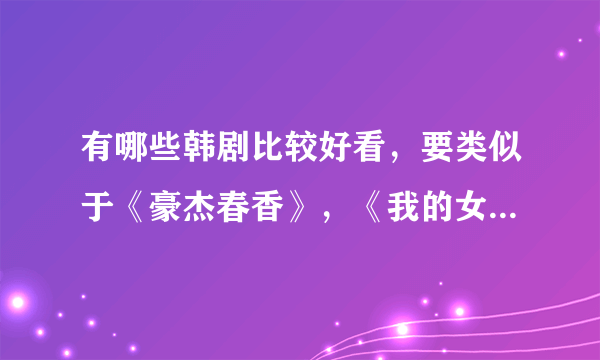 有哪些韩剧比较好看，要类似于《豪杰春香》，《我的女...